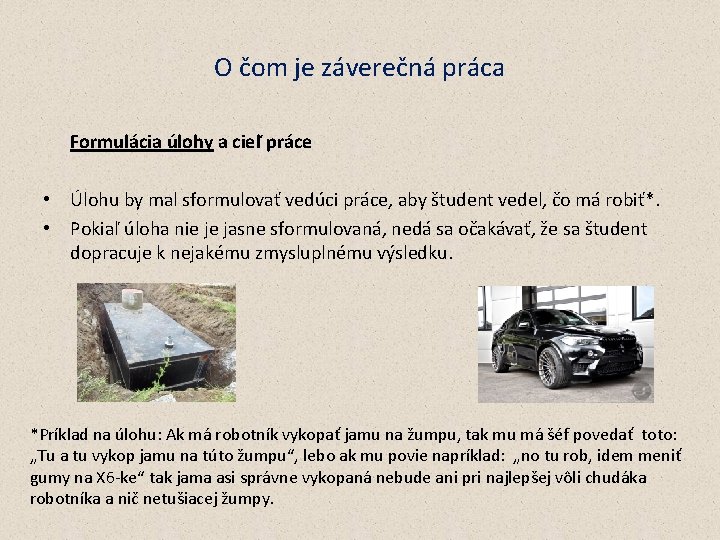 O čom je záverečná práca

Formulácia úlohy a cieľ práce

• Úlohu by mal sformulovať vedúci práce, aby študent vedel, čo má robiť*.
• Pokiaľ úloha nie je jasne sformulovaná, nedá sa očakávať, že sa študent dopracuje k nejakému zmysluplnému výsledku.

*Príklad na úlohu: Ak má robotník vykopať jamu na žumpu, tak mu má šéf povedať toto: „Tu a tu vykop jamu na túto žumpu“, lebo ak mu povie napríklad: „no tu rob, idem meniť gumy na X6-ke“ tak jama asi správne vykopaná nebude ani pri najlepšej vôli chudáka robotníka a nič netušiacej žumpy.